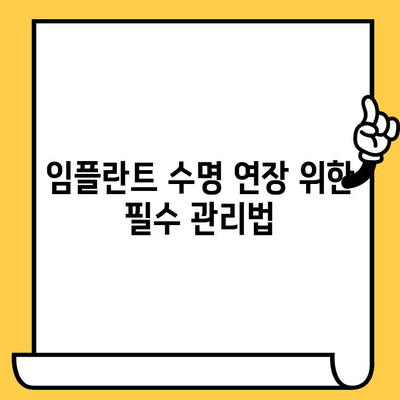 임플란트 수명 연장 위한 필수 관리법